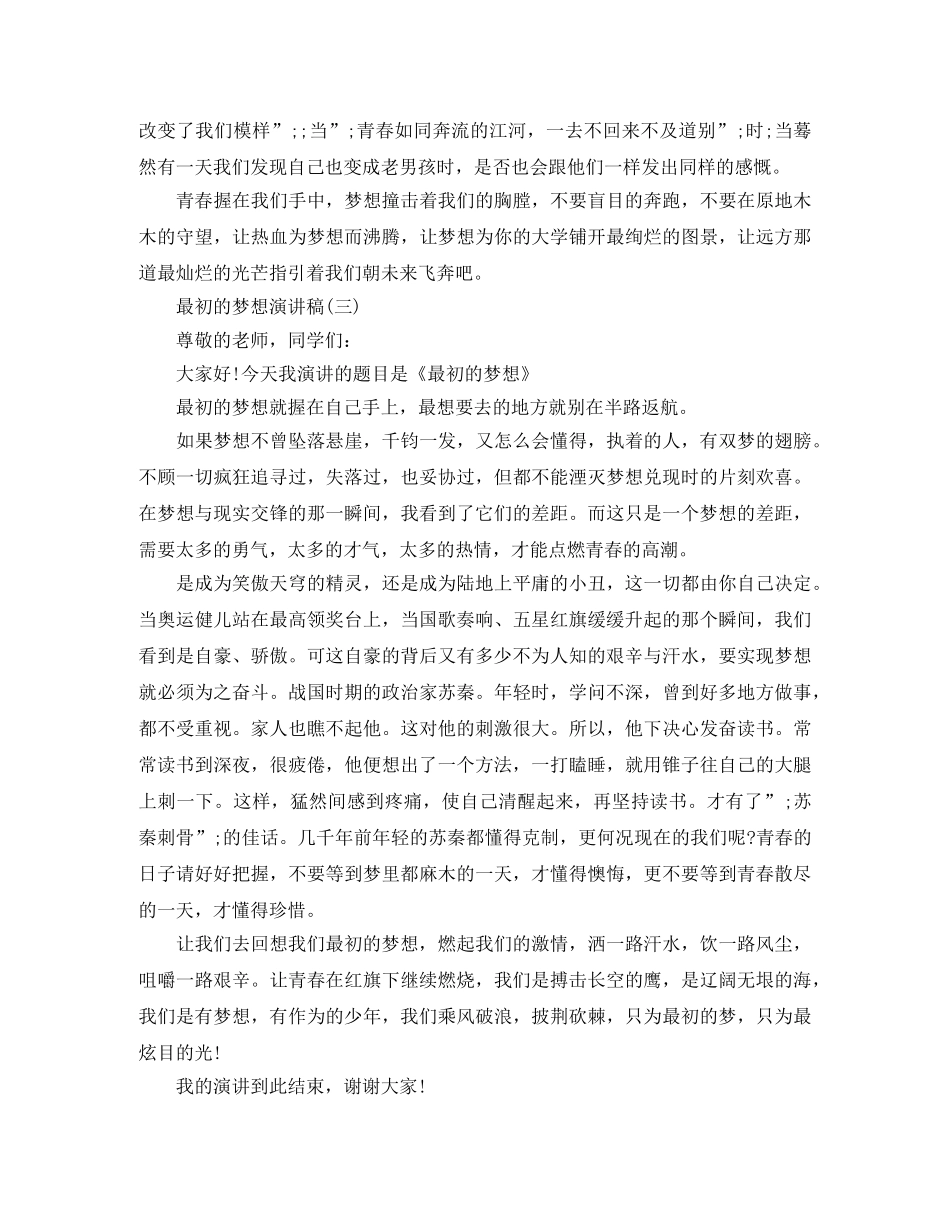 改变了我们模样”;;当”;青春如同奔流的江河，一去不回来不及道别”;时;当蓦然有一天我们发现自己也变成老男孩时，是否也会跟他们一样发出同样的感慨。

青春握在我们手中，梦想撞击着我们的胸膛，不要盲目的奔跑，不要在原地木木的守望，让热血为梦想而沸腾，让梦想为你的大学铺开最绚烂的图景，让远方那道最灿烂的光芒指引着我们朝未来飞奔吧。

最初的梦想演讲稿(三)

尊敬的老师，同学们：

大家好!今天我演讲的题目是《最初的梦想》

最初的梦想就握在自己手上，最想要去的地方就别在半路返航。

如果梦想不曾坠落悬崖，千钧一发，又怎么会懂得，执着的人，有双梦的翅膀。不顾一切疯狂追寻过，失落过，也妥协过，但都不能湮灭梦想兑现时的片刻欢喜。在梦想与现实交锋的那一瞬间，我看到了它们的差距。而这只是一个梦想的差距，需要太多的勇气，太多的才气，太多的热情，才能点燃青春的高潮。

是成为笑傲天穹的精灵，还是成为陆地上平庸的小丑，这一切都由你自己决定。当奥运健儿站在最高领奖台上，当国歌奏响、五星红旗缓缓升起的那个瞬间，我们看到是自豪、骄傲。可这自豪的背后又有多少不为人知的艰辛与汗水，要实现梦想就必须为之奋斗。战国时期的政治家苏秦。年轻时，学问不深，曾到好多地方做事，都不受重视。家人也瞧不起他。这对他的刺激很大。所以，他下决心发奋读书。常常读书到深夜，很疲倦，他便想出了一个方法，一打瞌睡，就用锥子往自己的大腿上刺一下。这样，猛然间感到疼痛，使自己清醒起来，再坚持读书。才有了”;苏秦刺骨”;的佳话。几千年前年轻的苏秦都懂得克制，更何况现在的我们呢?青春的日子请好好把握，不要等到梦里都麻木的一天，才懂得懊悔，更不要等到青春散尽的一天，才懂得珍惜。

让我们去回想我们最初的梦想，燃起我们的激情，洒一路汗水，饮一路风尘，咀嚼一路艰辛。让青春在红旗下继续燃烧，我们是搏击长空的鹰，是辽阔无垠的海，我们是有梦想，有作为的少年，我们乘风破浪，披荆砍棘，只为最初的梦，只为最炫目的光!

我的演讲到此结束，谢谢大家!